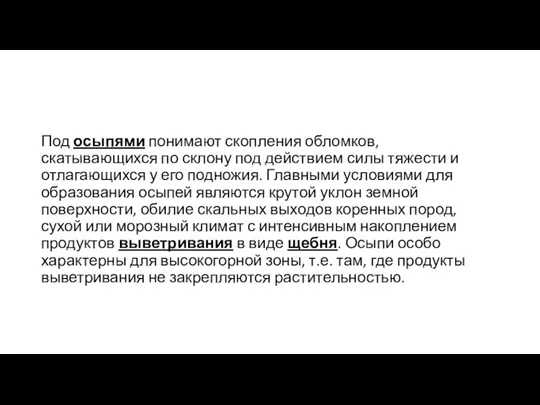 Под осыпями понимают скопления обломков, скатывающихся по склону под действием силы тяжести и отлагающихся у его подножия. Главными условиями для образования осыпей являются крутой уклон земной поверхности, обилие скальных выходов коренных пород, сухой или морозный климат с интенсивным накоплением продуктов выветривания в виде щебня. Осыпи особо характерны для высокогорной зоны, т.е. там, где продукты выветривания не закрепляются растительностью.